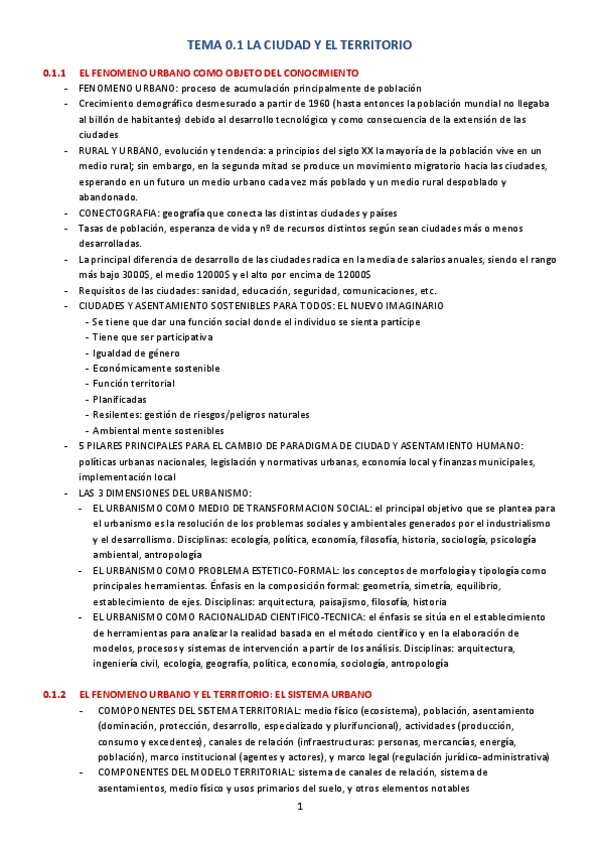 TEMA 0.1 LA CIUDAD Y EL TERRITORIO

0.1.1 EL FENOMENO URBANO COMO OBJETO DEL CONOCIMIENTO

- FENOMENO URBANO: proceso de acumulación principalmente de población
- Crecimiento demográfico desmesurado a partir de 1960 (hasta entonces la población mundial no llegaba al billón de habitantes) debido al desarrollo tecnológico y como consecuencia de la extensión de las ciudades
- RURAL Y URBANO, evolución y tendencia: a principios del siglo XX la mayoría de la población vive en un medio rural; sin embargo, en la segunda mitad se produce un movimiento migratorio hacia las ciudades, esperando en un futuro un medio urbano cada vez más poblado y un medio rural despoblado y abandonado.
- CONECTOGRAFIA: geografía que conecta las distintas ciudades y países
- Tasas de población, esperanza de vida y nº de recursos distintos según sean ciudades más o menos desarrolladas.
- La principal diferencia de desarrollo de las ciudades radica en la media de salarios anuales, siendo el rango más bajo 3000$, el medio 12000$ y el alto por encima de 12000$
- Requisitos de las ciudades: sanidad, educación, seguridad, comunicaciones, etc.
- CIUDADES Y ASENTAMIENTO SOSTENIBLES PARA TODOS: EL NUEVO IMAGINARIO
 - Se tiene que dar una función social donde el individuo se sienta partícipe
 - Tiene que ser participativa
 - Igualdad de género
 - Económicamente sostenible
 - Función territorial
 - Planificadas
 - Resilentes: gestión de riesgos/peligros naturales
 - Ambiental mente sostenibles
- 5 PILARES PRINCIPALES PARA EL CAMBIO DE PARADIGMA DE CIUDAD Y ASENTAMIENTO HUMANO: políticas urbanas nacionales, legislación y normativas urbanas, economía local y finanzas municipales, implementación local
- LAS 3 DIMENSIONES DEL URBANISMO:
 - EL URBANISMO COMO MEDIO DE TRANSFORMACION SOCIAL: el principal objetivo que se plantea para el urbanismo es la resolución de los problemas sociales y ambientales generados por el industrialismo y el desarrollismo. Disciplinas: ecología, política, economía, filosofía, historia, sociología, psicología ambiental, antropología
 - EL URBANISMO COMO PROBLEMA ESTETICO-FORMAL: los conceptos de morfología y tipología como principales herramientas. Énfasis en la composición formal: geometría, simetría, equilibrio, establecimiento de ejes. Disciplinas: arquitectura, paisajismo, filosofía, historia
 - EL URBANISMO COMO RACIONALIDAD CIENTIFICO-TECNICA: el énfasis se sitúa en el establecimiento de herramientas para analizar la realidad basada en el método científico y en la elaboración de modelos, procesos y sistemas de intervención a partir de los análisis. Disciplinas: arquitectura, ingeniería civil, ecología, geografía, política, economía, sociología, antropología

0.1.2 EL FENOMENO URBANO Y EL TERRITORIO: EL SISTEMA URBANO

- COMOPONENTES DEL SISTEMA TERRITORIAL: medio físico (ecosistema), población, asentamiento (dominación, protección, desarrollo, especializado y plurifuncional), actividades (producción, consumo y excedentes), canales de relación (infraestructuras: personas, mercancías, energía, población), marco institucional (agentes y actores), y marco legal (regulación jurídico-administrativa)
- COMPONENTES DEL MODELO TERRITORIAL: sistema de canales de relación, sistema de asentamientos, medio físico y usos primarios del suelo, y otros elementos notables

1